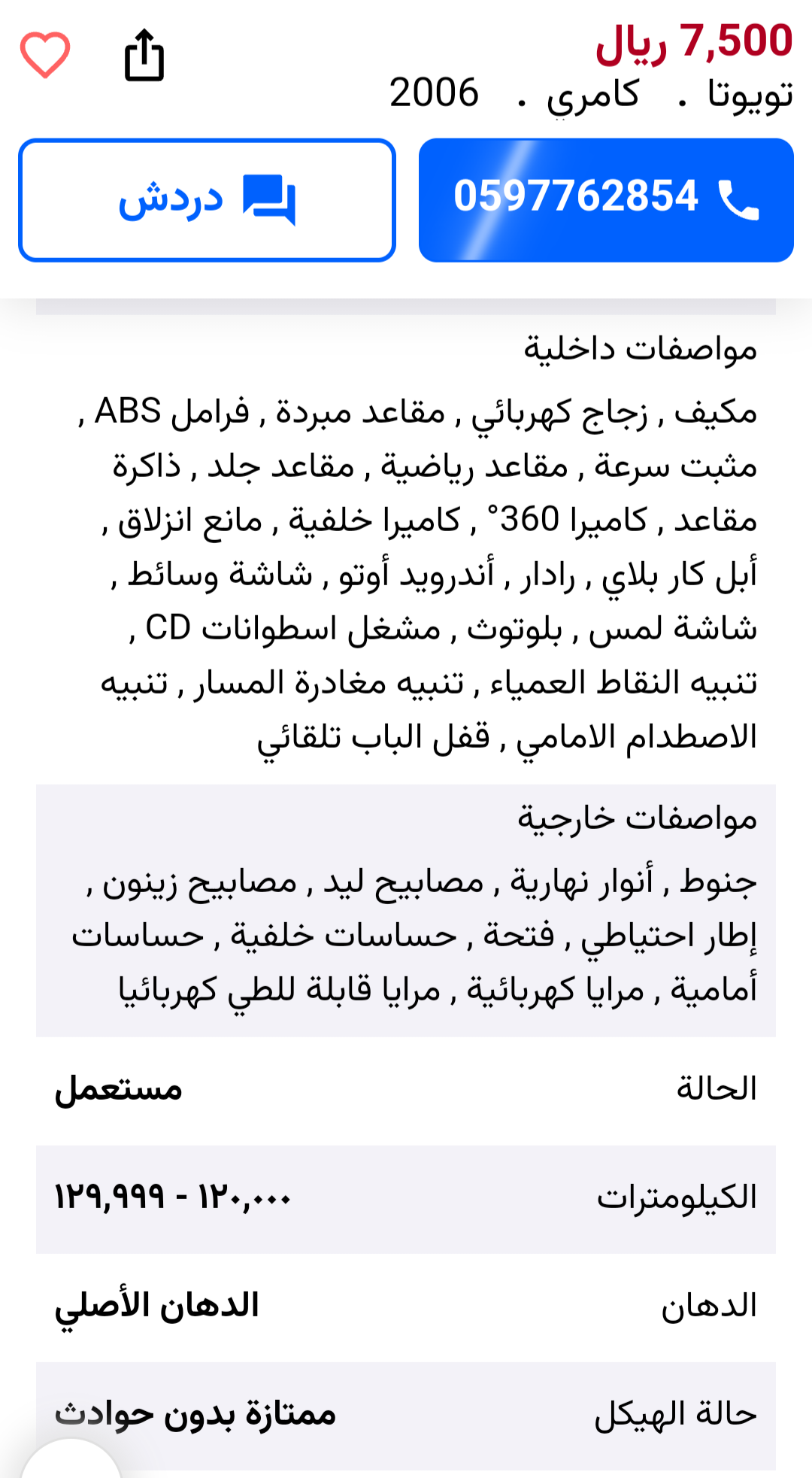 7,500 ريال
تويوتا . كامري . 2006

0597762854

دردش

مواصفات داخلية

مكيف , زجاج كهربائي , مقاعد مبردة , فرامل ABS , مثبت سرعة , مقاعد رياضية , مقاعد جلد , ذاكرة مقاعد , كاميرا 360° , كاميرا خلفية , مانع انزلاق , أبل كار بلاي , رادار , أندرويد أوتو , شاشة وسائط , شاشة لمس , بلوتوث , مشغل اسطوانات CD , تنبيه النقاط العمياء , تنبيه مغادرة المسار , تنبيه الاصطدام الامامي , قفل الباب تلقائي

مواصفات خارجية

جنوط , أنوار نهارية , مصابيح ليد , مصابيح زينون , إطار احتياطي , فتحة , حساسات خلفية , حساسات أمامية , مرايا كهربائية , مرايا قابلة للطي كهربائيا

| الحالة | مستعمل |
|---|---|
| الكيلومترات | ١٢٠,٠٠٠ - ١٢٩,٩٩٩ |
| الدهان | الدهان الأصلي |
| حالة الهيكل | ممتازة بدون حوادث |